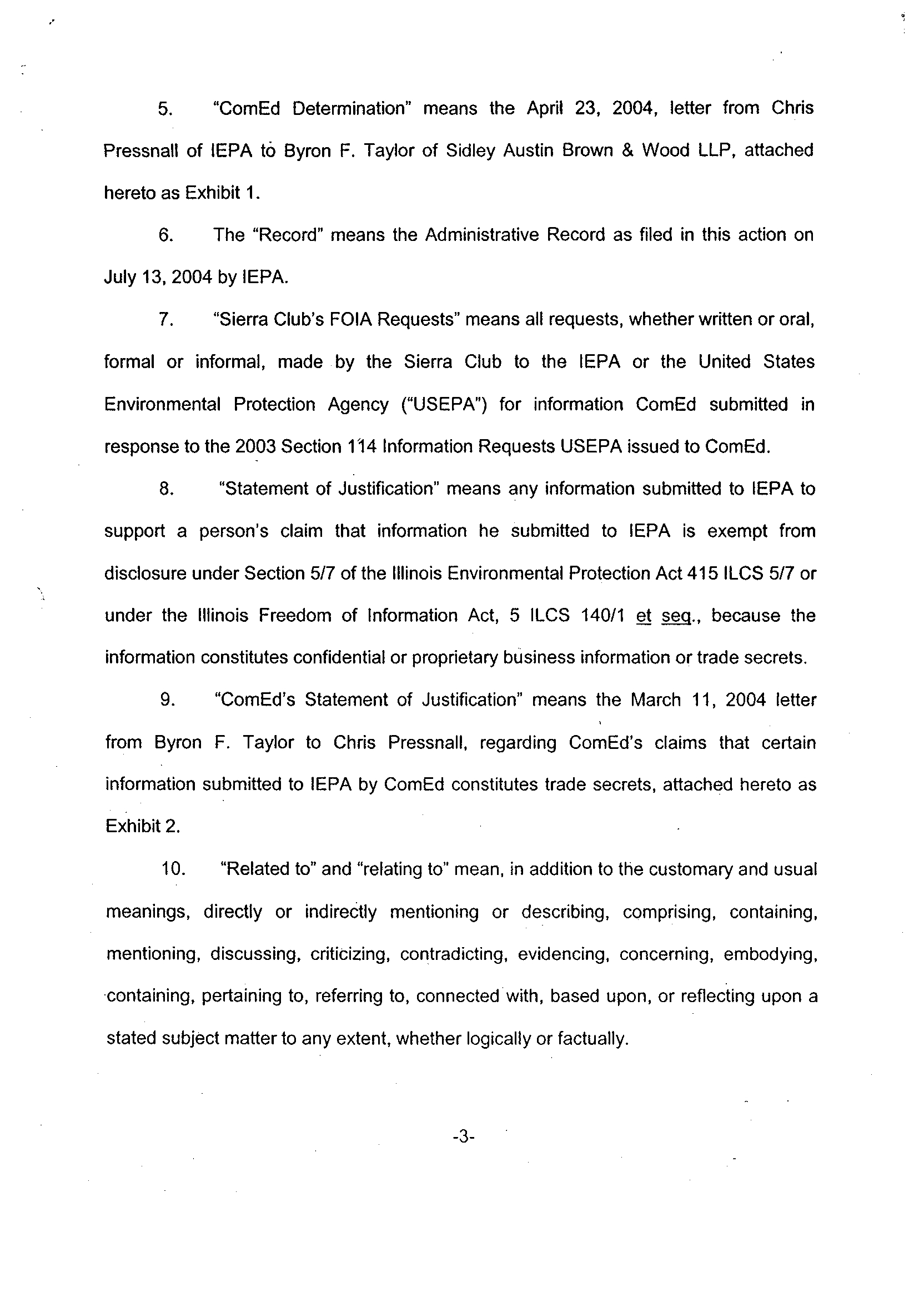 5. "ComEd Determination" means the April 23, 2004, letter from Chris Pressnall of IEPA to Byron F. Taylor of Sidley Austin Brown & Wood LLP, attached hereto as Exhibit 1.

6. The "Record" means the Administrative Record as filed in this action on July 13, 2004 by IEPA.

7. "Sierra Club's FOIA Requests" means all requests, whether written or oral, formal or informal, made by the Sierra Club to the IEPA or the United States Environmental Protection Agency ("USEPA") for information ComEd submitted in response to the 2003 Section 114 Information Requests USEPA issued to ComEd.

8. "Statement of Justification" means any information submitted to IEPA to support a person's claim that information he submitted to IEPA is exempt from disclosure under Section 5/7 of the Illinois Environmental Protection Act 415 ILCS 5/7 or under the Illinois Freedom of Information Act, 5 ILCS 140/1 et seq., because the information constitutes confidential or proprietary business information or trade secrets.

9. "ComEd's Statement of Justification" means the March 11, 2004 letter from Byron F. Taylor to Chris Pressnall, regarding ComEd's claims that certain information submitted to IEPA by ComEd constitutes trade secrets, attached hereto as Exhibit 2.

10. "Related to" and "relating to" mean, in addition to the customary and usual meanings, directly or indirectly mentioning or describing, comprising, containing, mentioning, discussing, criticizing, contradicting, evidencing, concerning, embodying, containing, pertaining to, referring to, connected with, based upon, or reflecting upon a stated subject matter to any extent, whether logically or factually.

-3-